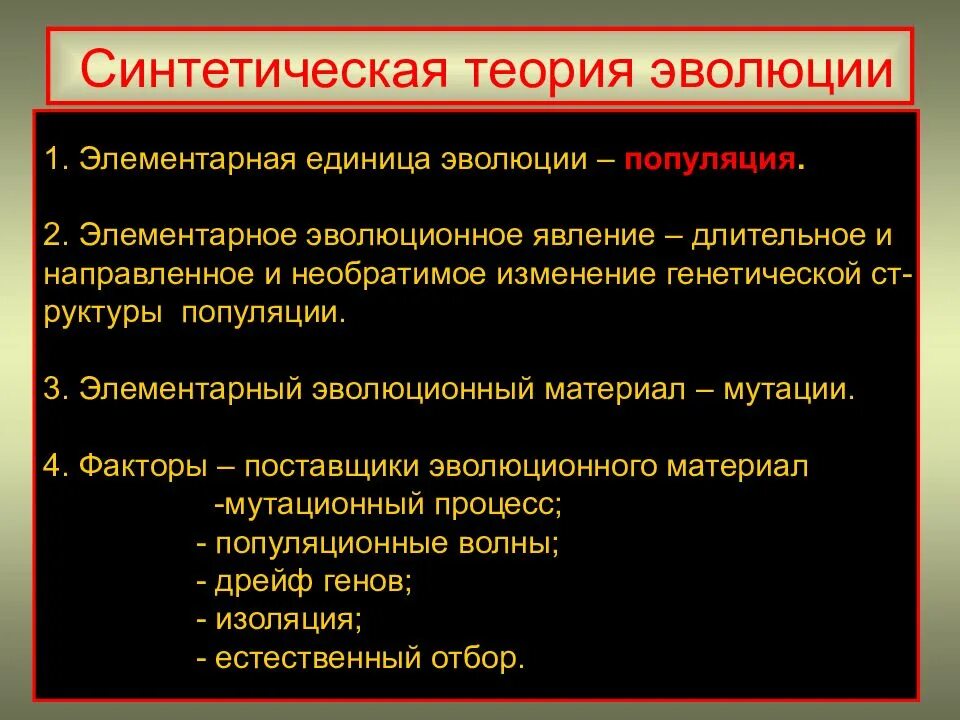 Синтетическая теория эволюции

1. Элементарная единица эволюции – популяция.

2. Элементарное эволюционное явление – длительное и направленное и необратимое изменение генетической структуры популяции.

3. Элементарный эволюционный материал – мутации.

4. Факторы – поставщики эволюционного материал
-мутационный процесс;
- популяционные волны;
- дрейф генов;
- изоляция;
- естественный отбор.